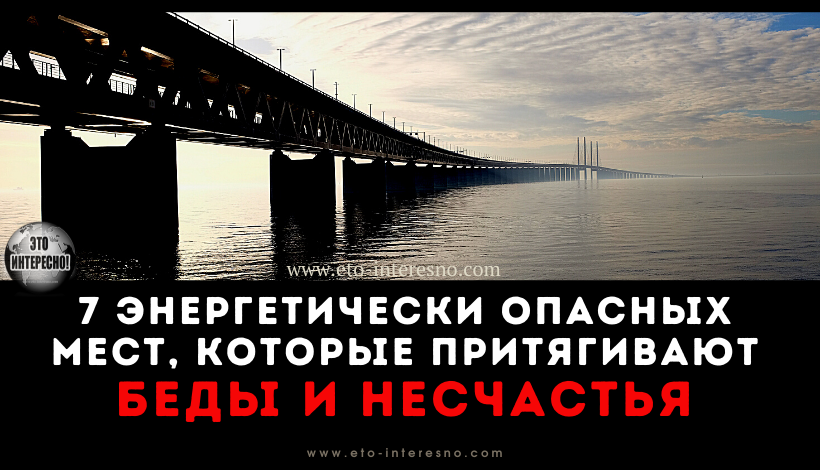 ЭТО ИНТЕРЕСНО!

www.eto-interesno.com

7 ЭНЕРГЕТИЧЕСКИ ОПАСНЫХ МЕСТ, КОТОРЫЕ ПРИТЯГИВАЮТ БЕДЫ И НЕСЧАСТЬЯ

www.eto-interesno.com